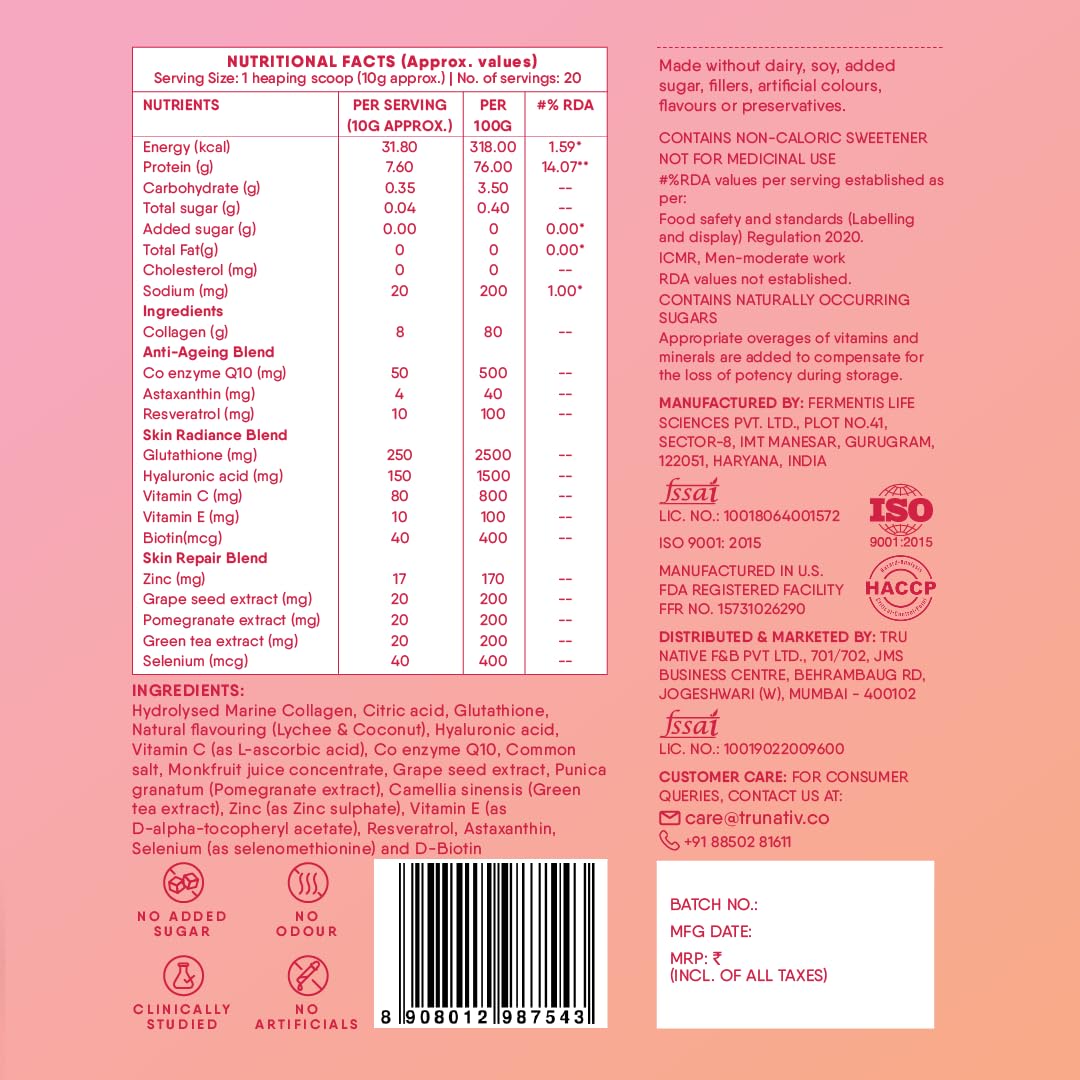 NUTRITIONAL FACTS (Approx. values)
Serving Size: 1 heaping scoop (10g approx.) | No. of servings: 20

| NUTRIENTS | PER SERVING (10G APPROX.) | PER 100G | #% RDA |
|---|---|---|---|
| Energy (kcal) | 31.80 | 318.00 | 1.59* |
| Protein (g) | 7.60 | 76.00 | 14.07** |
| Carbohydrate (g) | 0.35 | 3.50 | -- |
| Total sugar (g) | 0.04 | 0.40 | -- |
| Added sugar (g) | 0.00 | 0 | 0.00* |
| Total Fat(g) | 0 | 0 | 0.00* |
| Cholesterol (mg) | 0 | 0 | -- |
| Sodium (mg) | 20 | 200 | 1.00* |
| **Ingredients** | | | |
| Collagen (g) | 8 | 80 | -- |
| **Anti-Ageing Blend** | | | |
| Co enzyme Q10 (mg) | 50 | 500 | -- |
| Astaxanthin (mg) | 4 | 40 | -- |
| Resveratrol (mg) | 10 | 100 | -- |
| **Skin Radiance Blend** | | | |
| Glutathione (mg) | 250 | 2500 | -- |
| Hyaluronic acid (mg) | 150 | 1500 | -- |
| Vitamin C (mg) | 80 | 800 | -- |
| Vitamin E (mg) | 10 | 100 | -- |
| Biotin(mcg) | 40 | 400 | -- |
| **Skin Repair Blend** | | | |
| Zinc (mg) | 17 | 170 | -- |
| Grape seed extract (mg) | 20 | 200 | -- |
| Pomegranate extract (mg) | 20 | 200 | -- |
| Green tea extract (mg) | 20 | 200 | -- |
| Selenium (mcg) | 40 | 400 | -- |

INGREDIENTS:
Hydrolysed Marine Collagen, Citric acid, Glutathione, Natural flavouring (Lychee & Coconut), Hyaluronic acid, Vitamin C (as L-ascorbic acid), Co enzyme Q10, Common salt, Monkfruit juice concentrate, Grape seed extract, Punica granatum (Pomegranate extract), Camellia sinensis (Green tea extract), Zinc (as Zinc sulphate), Vitamin E (as D-alpha-tocopheryl acetate), Resveratrol, Astaxanthin, Selenium (as selenomethionine) and D-Biotin

NO ADDED SUGAR
NO ODOUR
CLINICALLY STUDIED
NO ARTIFICIALS

8 908012 987543

Made without dairy, soy, added sugar, fillers, artificial colours, flavours or preservatives.

CONTAINS NON-CALORIC SWEETENER
NOT FOR MEDICINAL USE
#%RDA values per serving established as per:
Food safety and standards (Labelling and display) Regulation 2020.
ICMR, Men-moderate work
RDA values not established.
CONTAINS NATURALLY OCCURRING SUGARS
Appropriate overages of vitamins and minerals are added to compensate for the loss of potency during storage.

MANUFACTURED BY: FERMENTIS LIFE SCIENCES PVT. LTD., PLOT NO.41, SECTOR-8, IMT MANESAR, GURUGRAM, 122051, HARYANA, INDIA

fssai
LIC. NO.: 10018064001572
ISO 9001: 2015
ISO 9001:2015

MANUFACTURED IN U.S. FDA REGISTERED FACILITY FFR NO. 15731026290
HACCP

DISTRIBUTED & MARKETED BY: TRU NATIVE F&B PVT LTD., 701/702, JMS BUSINESS CENTRE, BEHRAMBAUG RD, JOGESHWARI (W), MUMBAI - 400102

fssai
LIC. NO.: 10019022009600

CUSTOMER CARE: FOR CONSUMER QUERIES, CONTACT US AT:
care@trunativ.co
+91 88502 81611

BATCH NO.:
MFG DATE:
MRP: ₹
(INCL. OF ALL TAXES)